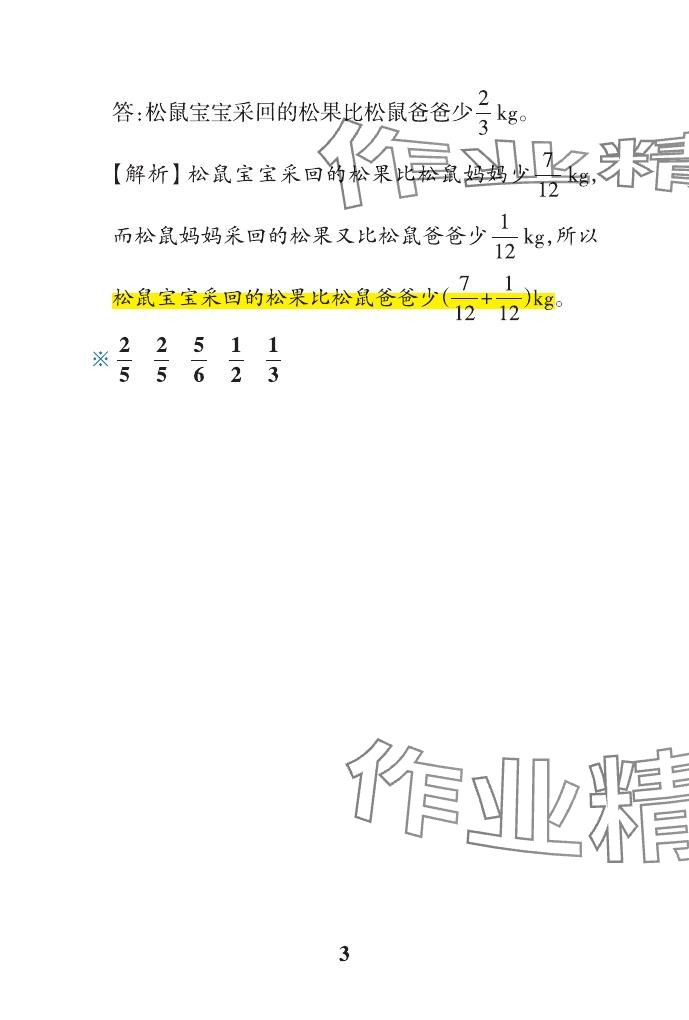 答:松鼠宝宝采回的松果比松鼠爸爸少$\frac{2}{3}$kg。

【解析】松鼠宝宝采回的松果比松鼠妈妈少$\frac{7}{12}$kg,而松鼠妈妈采回的松果又比松鼠爸爸少$\frac{1}{12}$kg,所以松鼠宝宝采回的松果比松鼠爸爸少$(\frac{7}{12}+\frac{1}{12})$kg。

※ $\frac{2}{5}$ $\frac{2}{5}$ $\frac{5}{6}$ $\frac{1}{2}$ $\frac{1}{3}$

3

作业精